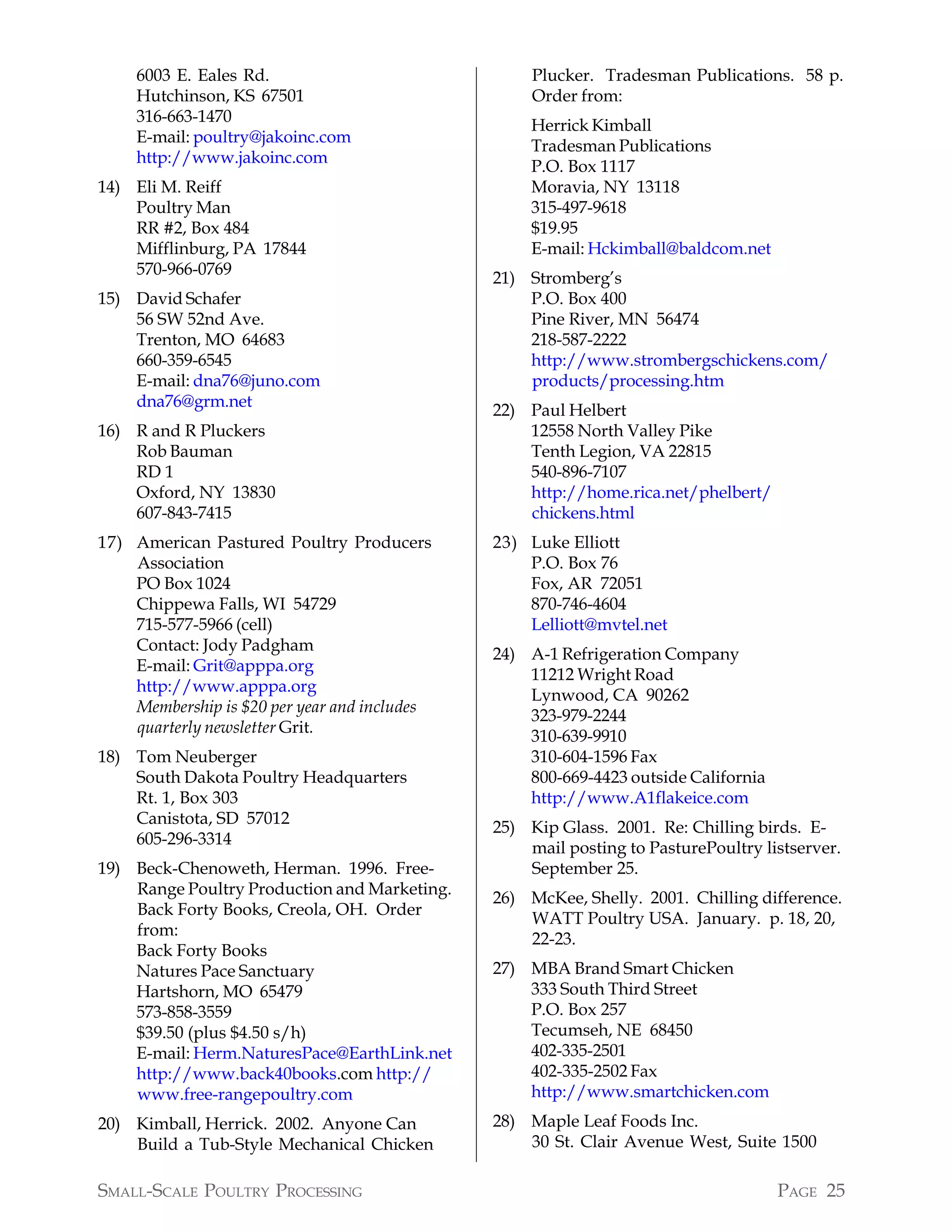 6003 E. Eales Rd.
Hutchinson, KS 67501
316-663-1470
E-mail: poultry@jakoinc.com
http://www.jakoinc.com

14) Eli M. Reiff
Poultry Man
RR #2, Box 484
Mifflinburg, PA 17844
570-966-0769

15) David Schafer
56 SW 52nd Ave.
Trenton, MO 64683
660-359-6545
E-mail: dna76@juno.com
dna76@grm.net

16) R and R Pluckers
Rob Bauman
RD 1
Oxford, NY 13830
607-843-7415

17) American Pastured Poultry Producers Association
PO Box 1024
Chippewa Falls, WI 54729
715-577-5966 (cell)
Contact: Jody Padgham
E-mail: Grit@apppa.org
http://www.apppa.org
Membership is $20 per year and includes quarterly newsletter Grit.

18) Tom Neuberger
South Dakota Poultry Headquarters
Rt. 1, Box 303
Canistota, SD 57012
605-296-3314

19) Beck-Chenoweth, Herman. 1996. Free-Range Poultry Production and Marketing. Back Forty Books, Creola, OH. Order from:
Back Forty Books
Natures Pace Sanctuary
Hartshorn, MO 65479
573-858-3559
$39.50 (plus $4.50 s/h)
E-mail: Herm.NaturesPace@EarthLink.net
http://www.back40books.com http://www.free-rangepoultry.com

20) Kimball, Herrick. 2002. Anyone Can Build a Tub-Style Mechanical Chicken Plucker. Tradesman Publications. 58 p. Order from:

Herrick Kimball
Tradesman Publications
P.O. Box 1117
Moravia, NY 13118
315-497-9618
$19.95
E-mail: Hckimball@baldcom.net

21) Stromberg's
P.O. Box 400
Pine River, MN 56474
218-587-2222
http://www.strombergschickens.com/products/processing.htm

22) Paul Helbert
12558 North Valley Pike
Tenth Legion, VA 22815
540-896-7107
http://home.rica.net/phelbert/chickens.html

23) Luke Elliott
P.O. Box 76
Fox, AR 72051
870-746-4604
Lelliott@mvtel.net

24) A-1 Refrigeration Company
11212 Wright Road
Lynwood, CA 90262
323-979-2244
310-639-9910
310-604-1596 Fax
800-669-4423 outside California
http://www.A1flakeice.com

25) Kip Glass. 2001. Re: Chilling birds. E-mail posting to PasturePoultry listserver. September 25.

26) McKee, Shelly. 2001. Chilling difference. WATT Poultry USA. January. p. 18, 20, 22-23.

27) MBA Brand Smart Chicken
333 South Third Street
P.O. Box 257
Tecumseh, NE 68450
402-335-2501
402-335-2502 Fax
http://www.smartchicken.com

28) Maple Leaf Foods Inc.
30 St. Clair Avenue West, Suite 1500

SMALL-SCALE POULTRY PROCESSING PAGE 25